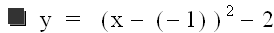 ■ $y = (x - (-1))^2 - 2$